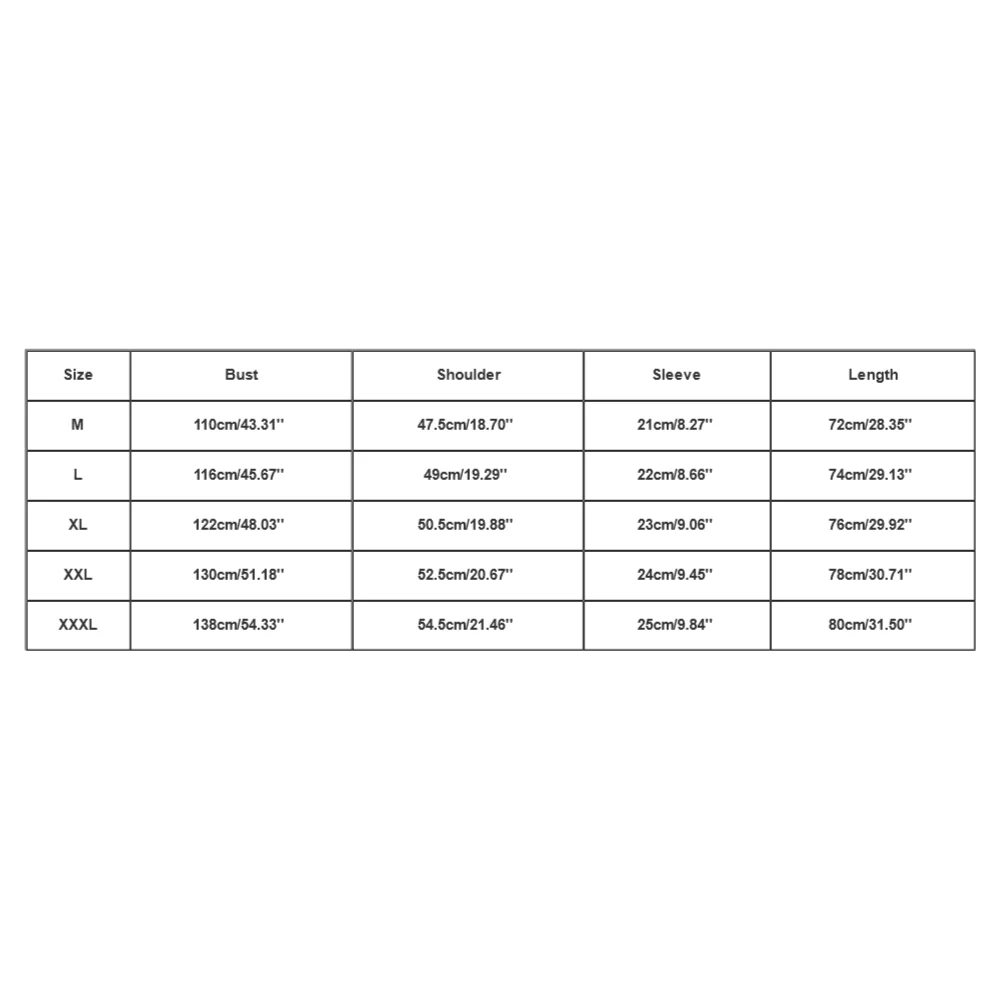 | Size | Bust | Shoulder | Sleeve | Length |
|---|---|---|---|---|
| M | 110cm/43.31'' | 47.5cm/18.70'' | 21cm/8.27'' | 72cm/28.35'' |
| L | 116cm/45.67'' | 49cm/19.29'' | 22cm/8.66'' | 74cm/29.13'' |
| XL | 122cm/48.03'' | 50.5cm/19.88'' | 23cm/9.06'' | 76cm/29.92'' |
| XXL | 130cm/51.18'' | 52.5cm/20.67'' | 24cm/9.45'' | 78cm/30.71'' |
| XXXL | 138cm/54.33'' | 54.5cm/21.46'' | 25cm/9.84'' | 80cm/31.50'' |